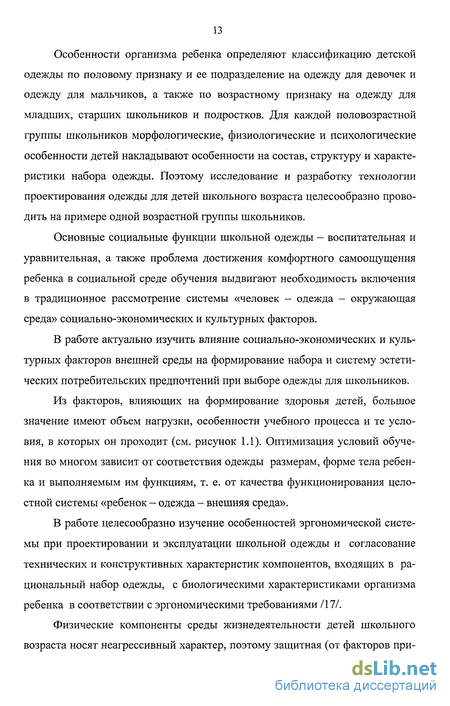 13

Особенности организма ребенка определяют классификацию детской одежды по половому признаку и ее подразделение на одежду для девочек и одежду для мальчиков, а также по возрастному признаку на одежду для младших, старших школьников и подростков. Для каждой половозрастной группы школьников морфологические, физиологические и психологические особенности детей накладывают особенности на состав, структуру и характеристики набора одежды. Поэтому исследование и разработку технологии проектирования одежды для детей школьного возраста целесообразно проводить на примере одной возрастной группы школьников.

Основные социальные функции школьной одежды – воспитательная и уравнительная, а также проблема достижения комфортного самоощущения ребенка в социальной среде обучения выдвигают необходимость включения в традиционное рассмотрение системы «человек – одежда – окружающая среда» социально-экономических и культурных факторов.

В работе актуально изучить влияние социально-экономических и культурных факторов внешней среды на формирование набора и систему эстетических потребительских предпочтений при выборе одежды для школьников.

Из факторов, влияющих на формирование здоровья детей, большое значение имеют объем нагрузки, особенности учебного процесса и те условия, в которых он проходит (см. рисунок 1.1). Оптимизация условий обучения во многом зависит от соответствия одежды размерам, форме тела ребенка и выполняемым им функциям, т. е. от качества функционирования целостной системы «ребенок – одежда – внешняя среда».

В работе целесообразно изучение особенностей эргономической системы при проектировании и эксплуатации школьной одежды и согласование технических и конструктивных характеристик компонентов, входящих в рациональный набор одежды, с биологическими характеристиками организма ребенка в соответствии с эргономическими требованиями /17/.

Физические компоненты среды жизнедеятельности детей школьного возраста носят неагрессивный характер, поэтому защитная (от факторов при-

dsLib.net
библиотека диссертаций